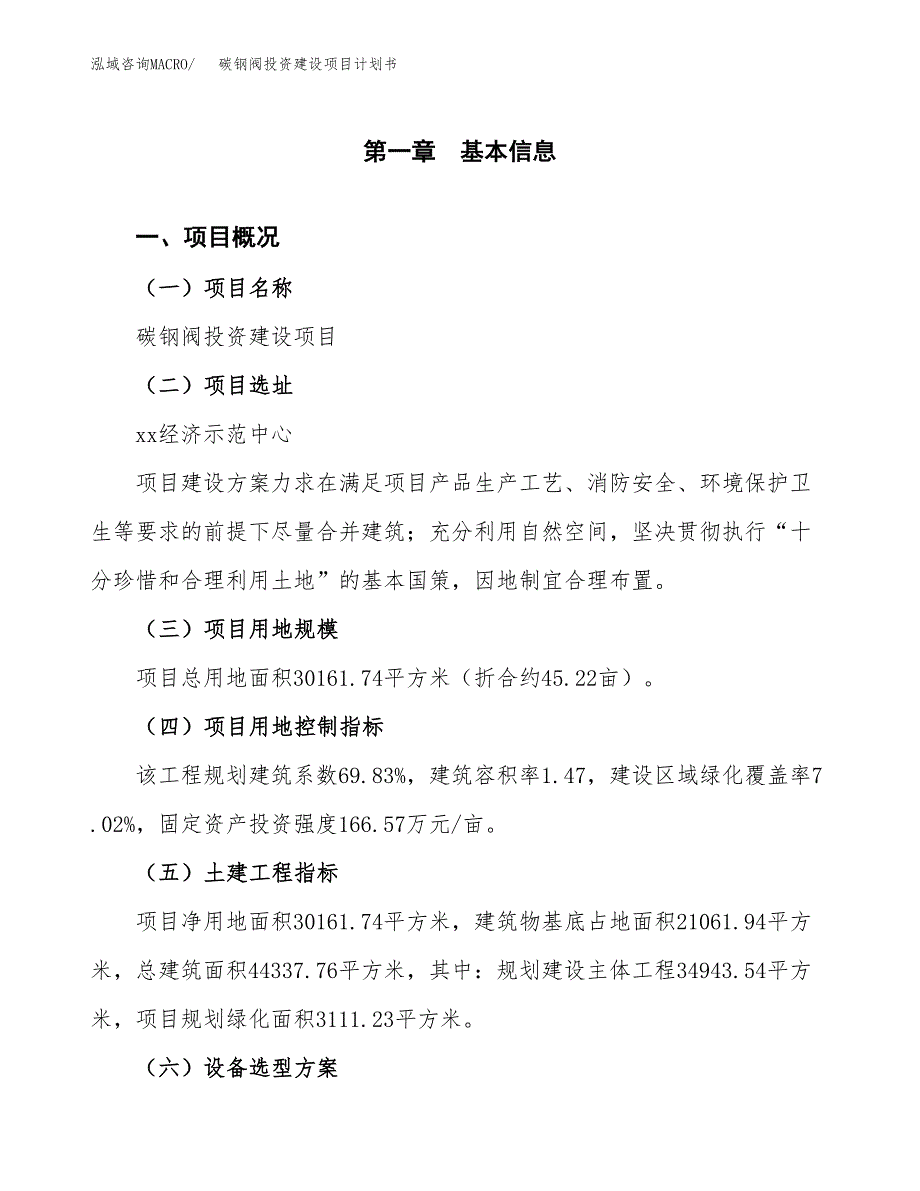 泓域咨询MACRO/　碳钢阀投资建设项目计划书

第一章　基本信息

一、项目概况

（一）项目名称

碳钢阀投资建设项目

（二）项目选址

xx经济示范中心

项目建设方案力求在满足项目产品生产工艺、消防安全、环境保护卫生等要求的前提下尽量合并建筑；充分利用自然空间，坚决贯彻执行“十分珍惜和合理利用土地”的基本国策，因地制宜合理布置。

（三）项目用地规模

项目总用地面积30161.74平方米（折合约45.22亩）。

（四）项目用地控制指标

该工程规划建筑系数69.83%，建筑容积率1.47，建设区域绿化覆盖率7.02%，固定资产投资强度166.57万元/亩。

（五）土建工程指标

项目净用地面积30161.74平方米，建筑物基底占地面积21061.94平方米，总建筑面积44337.76平方米，其中：规划建设主体工程34943.54平方米，项目规划绿化面积3111.23平方米。

（六）设备选型方案